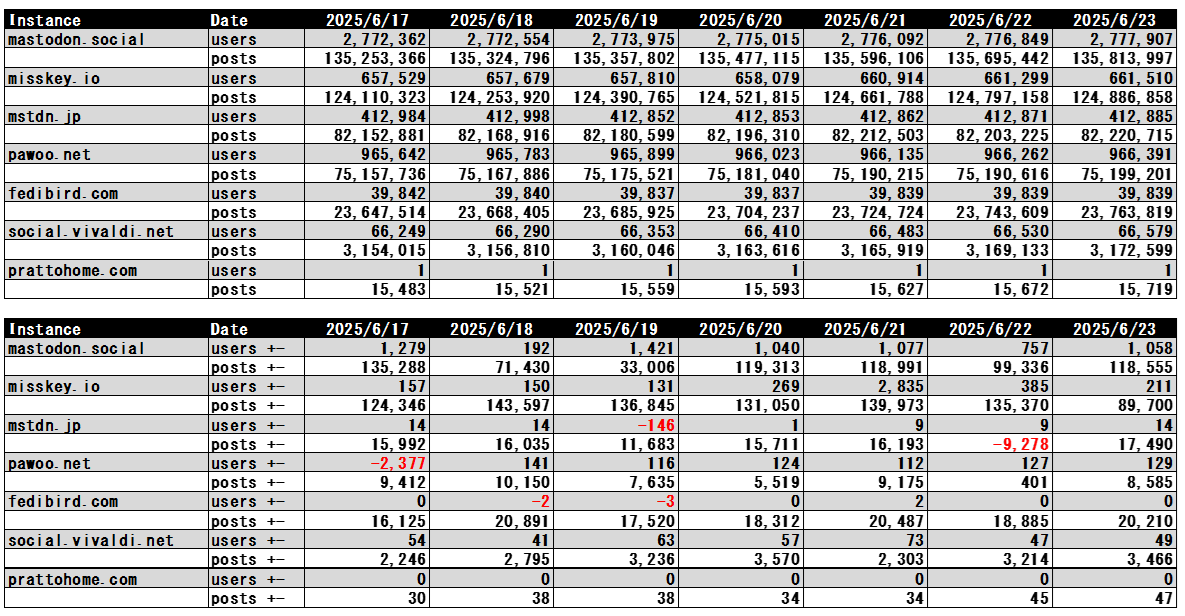 | Instance | Date | 2025/6/17 | 2025/6/18 | 2025/6/19 | 2025/6/20 | 2025/6/21 | 2025/6/22 | 2025/6/23 |
|---|---|---|---|---|---|---|---|---|
| mastodon.social | users | 2,772,362 | 2,772,554 | 2,773,975 | 2,775,015 | 2,776,092 | 2,776,849 | 2,777,907 |
| | posts | 135,253,366 | 135,324,796 | 135,357,802 | 135,477,115 | 135,596,106 | 135,695,442 | 135,813,997 |
| misskey.io | users | 657,529 | 657,679 | 657,810 | 658,079 | 660,914 | 661,299 | 661,510 |
| | posts | 124,110,323 | 124,253,920 | 124,390,765 | 124,521,815 | 124,661,788 | 124,797,158 | 124,886,858 |
| mstdn.jp | users | 412,984 | 412,998 | 412,852 | 412,853 | 412,862 | 412,871 | 412,885 |
| | posts | 82,152,881 | 82,168,916 | 82,180,599 | 82,196,310 | 82,212,503 | 82,203,225 | 82,220,715 |
| pawoo.net | users | 965,642 | 965,783 | 965,899 | 966,023 | 966,135 | 966,262 | 966,391 |
| | posts | 75,157,736 | 75,167,886 | 75,175,521 | 75,181,040 | 75,190,215 | 75,190,616 | 75,199,201 |
| fedibird.com | users | 39,842 | 39,840 | 39,837 | 39,837 | 39,839 | 39,839 | 39,839 |
| | posts | 23,647,514 | 23,668,405 | 23,685,925 | 23,704,237 | 23,724,724 | 23,743,609 | 23,763,819 |
| social.vivaldi.net | users | 66,249 | 66,290 | 66,353 | 66,410 | 66,483 | 66,530 | 66,579 |
| | posts | 3,154,015 | 3,156,810 | 3,160,046 | 3,163,616 | 3,165,919 | 3,169,133 | 3,172,599 |
| prattohome.com | users | 1 | 1 | 1 | 1 | 1 | 1 | 1 |
| | posts | 15,483 | 15,521 | 15,559 | 15,593 | 15,627 | 15,672 | 15,719 |

| Instance | Date | 2025/6/17 | 2025/6/18 | 2025/6/19 | 2025/6/20 | 2025/6/21 | 2025/6/22 | 2025/6/23 |
|---|---|---|---|---|---|---|---|---|
| mastodon.social | users +- | 1,279 | 192 | 1,421 | 1,040 | 1,077 | 757 | 1,058 |
| | posts +- | 135,288 | 71,430 | 33,006 | 119,313 | 118,991 | 99,336 | 118,555 |
| misskey.io | users +- | 157 | 150 | 131 | 269 | 2,835 | 385 | 211 |
| | posts +- | 124,346 | 143,597 | 136,845 | 131,050 | 139,973 | 135,370 | 89,700 |
| mstdn.jp | users +- | 14 | 14 | -146 | 1 | 9 | 9 | 14 |
| | posts +- | 15,992 | 16,035 | 11,683 | 15,711 | 16,193 | -9,278 | 17,490 |
| pawoo.net | users +- | -2,377 | 141 | 116 | 124 | 112 | 127 | 129 |
| | posts +- | 9,412 | 10,150 | 7,635 | 5,519 | 9,175 | 401 | 8,585 |
| fedibird.com | users +- | 0 | -2 | -3 | 0 | 2 | 0 | 0 |
| | posts +- | 16,125 | 20,891 | 17,520 | 18,312 | 20,487 | 18,885 | 20,210 |
| social.vivaldi.net | users +- | 54 | 41 | 63 | 57 | 73 | 47 | 49 |
| | posts +- | 2,246 | 2,795 | 3,236 | 3,570 | 2,303 | 3,214 | 3,466 |
| prattohome.com | users +- | 0 | 0 | 0 | 0 | 0 | 0 | 0 |
| | posts +- | 30 | 38 | 38 | 34 | 34 | 45 | 47 |